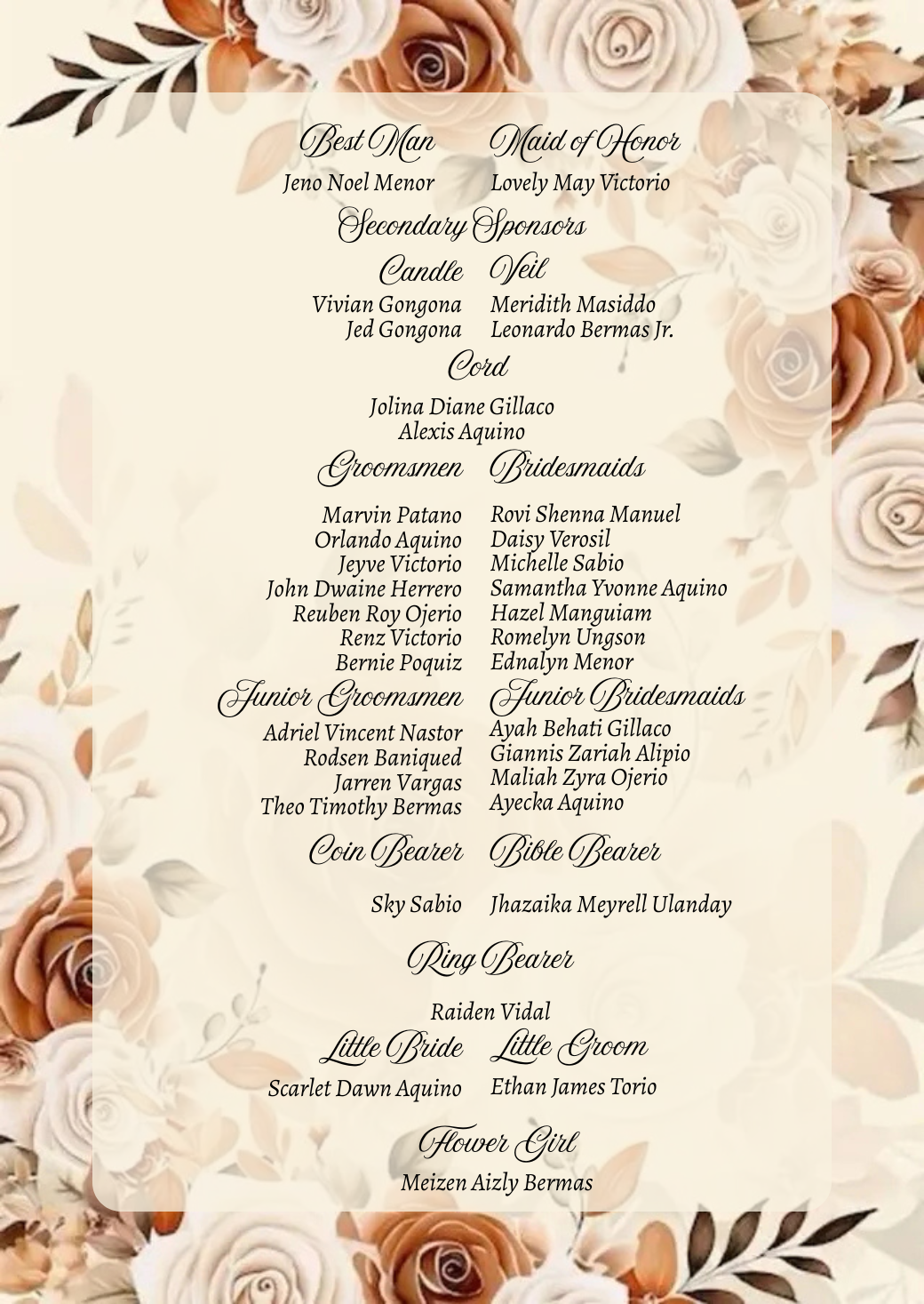 Best Man
Jeno Noel Menor

Maid of Honor
Lovely May Victorio

Secondary Sponsors

Candle
Vivian Gongona
Jed Gongona

Veil
Meridith Masiddo
Leonardo Bermas Jr.

Cord
Jolina Diane Gillaco
Alexis Aquino

Groomsmen
Marvin Patano
Orlando Aquino
Jeyve Victorio
John Dwaine Herrero
Reuben Roy Ojerio
Renz Victorio
Bernie Poquiz

Bridesmaids
Rovi Shenna Manuel
Daisy Verosil
Michelle Sabio
Samantha Yvonne Aquino
Hazel Manguiam
Romelyn Ungson
Ednalyn Menor

Junior Groomsmen
Adriel Vincent Nastor
Rodsen Baniqued
Jarren Vargas
Theo Timothy Bermas

Junior Bridesmaids
Ayah Behati Gillaco
Giannis Zariah Alipio
Maliah Zyra Ojerio
Ayecka Aquino

Coin Bearer
Sky Sabio

Bible Bearer
Jhazaika Meyrell Ulanday

Ring Bearer
Raiden Vidal

Little Bride
Scarlet Dawn Aquino

Little Groom
Ethan James Torio

Flower Girl
Meizen Aizly Bermas